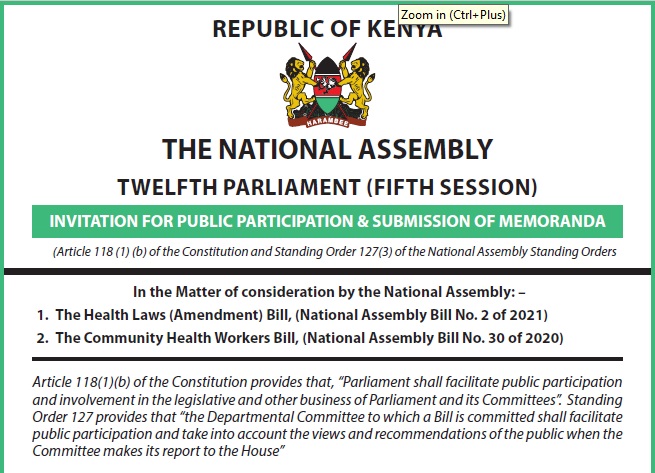 Zoom in (Ctrl+Plus)

REPUBLIC OF KENYA

HARAMBEE

THE NATIONAL ASSEMBLY

TWELFTH PARLIAMENT (FIFTH SESSION)

INVITATION FOR PUBLIC PARTICIPATION & SUBMISSION OF MEMORANDA

(Article 118 (1) (b) of the Constitution and Standing Order 127(3) of the National Assembly Standing Orders

In the Matter of consideration by the National Assembly: –

1. The Health Laws (Amendment) Bill, (National Assembly Bill No. 2 of 2021)

2. The Community Health Workers Bill, (National Assembly Bill No. 30 of 2020)

Article 118(1)(b) of the Constitution provides that, "Parliament shall facilitate public participation and involvement in the legislative and other business of Parliament and its Committees". Standing Order 127 provides that "the Departmental Committee to which a Bill is committed shall facilitate public participation and take into account the views and recommendations of the public when the Committee makes its report to the House"